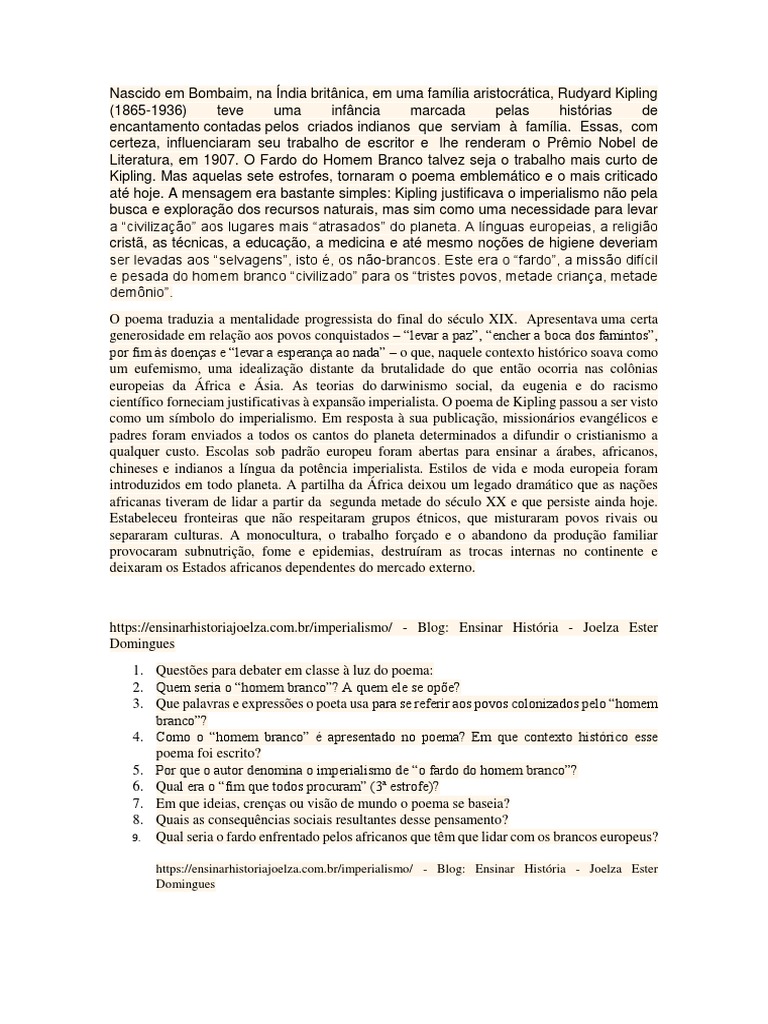 Nascido em Bombaim, na Índia britânica, em uma família aristocrática, Rudyard Kipling (1865-1936) teve uma infância marcada pelas histórias de encantamento contadas pelos criados indianos que serviam à família. Essas, com certeza, influenciaram seu trabalho de escritor e lhe renderam o Prêmio Nobel de Literatura, em 1907. O Fardo do Homem Branco talvez seja o trabalho mais curto de Kipling. Mas aquelas sete estrofes, tornaram o poema emblemático e o mais criticado até hoje. A mensagem era bastante simples: Kipling justificava o imperialismo não pela busca e exploração dos recursos naturais, mas sim como uma necessidade para levar a "civilização" aos lugares mais "atrasados" do planeta. A línguas europeias, a religião cristã, as técnicas, a educação, a medicina e até mesmo noções de higiene deveriam ser levadas aos "selvagens", isto é, os não-brancos. Este era o "fardo", a missão difícil e pesada do homem branco "civilizado" para os "tristes povos, metade criança, metade demônio".

O poema traduzia a mentalidade progressista do final do século XIX. Apresentava uma certa generosidade em relação aos povos conquistados – "levar a paz", "encher a boca dos famintos", por fim às doenças e "levar a esperança ao nada" – o que, naquele contexto histórico soava como um eufemismo, uma idealização distante da brutalidade do que então ocorria nas colônias europeias da África e Ásia. As teorias do darwinismo social, da eugenia e do racismo científico forneciam justificativas à expansão imperialista. O poema de Kipling passou a ser visto como um símbolo do imperialismo. Em resposta à sua publicação, missionários evangélicos e padres foram enviados a todos os cantos do planeta determinados a difundir o cristianismo a qualquer custo. Escolas sob padrão europeu foram abertas para ensinar a árabes, africanos, chineses e indianos a língua da potência imperialista. Estilos de vida e moda europeia foram introduzidos em todo planeta. A partilha da África deixou um legado dramático que as nações africanas tiveram de lidar a partir da segunda metade do século XX e que persiste ainda hoje. Estabeleceu fronteiras que não respeitaram grupos étnicos, que misturaram povos rivais ou separaram culturas. A monocultura, o trabalho forçado e o abandono da produção familiar provocaram subnutrição, fome e epidemias, destruíram as trocas internas no continente e deixaram os Estados africanos dependentes do mercado externo.

https://ensinarhistoriajoelza.com.br/imperialismo/ - Blog: Ensinar História - Joelza Ester Domingues

1. Questões para debater em classe à luz do poema:
2. Quem seria o "homem branco"? A quem ele se opõe?
3. Que palavras e expressões o poeta usa para se referir aos povos colonizados pelo "homem branco"?
4. Como o "homem branco" é apresentado no poema? Em que contexto histórico esse poema foi escrito?
5. Por que o autor denomina o imperialismo de "o fardo do homem branco"?
6. Qual era o "fim que todos procuram" (3ª estrofe)?
7. Em que ideias, crenças ou visão de mundo o poema se baseia?
8. Quais as consequências sociais resultantes desse pensamento?
9. Qual seria o fardo enfrentado pelos africanos que têm que lidar com os brancos europeus?

https://ensinarhistoriajoelza.com.br/imperialismo/ - Blog: Ensinar História - Joelza Ester Domingues